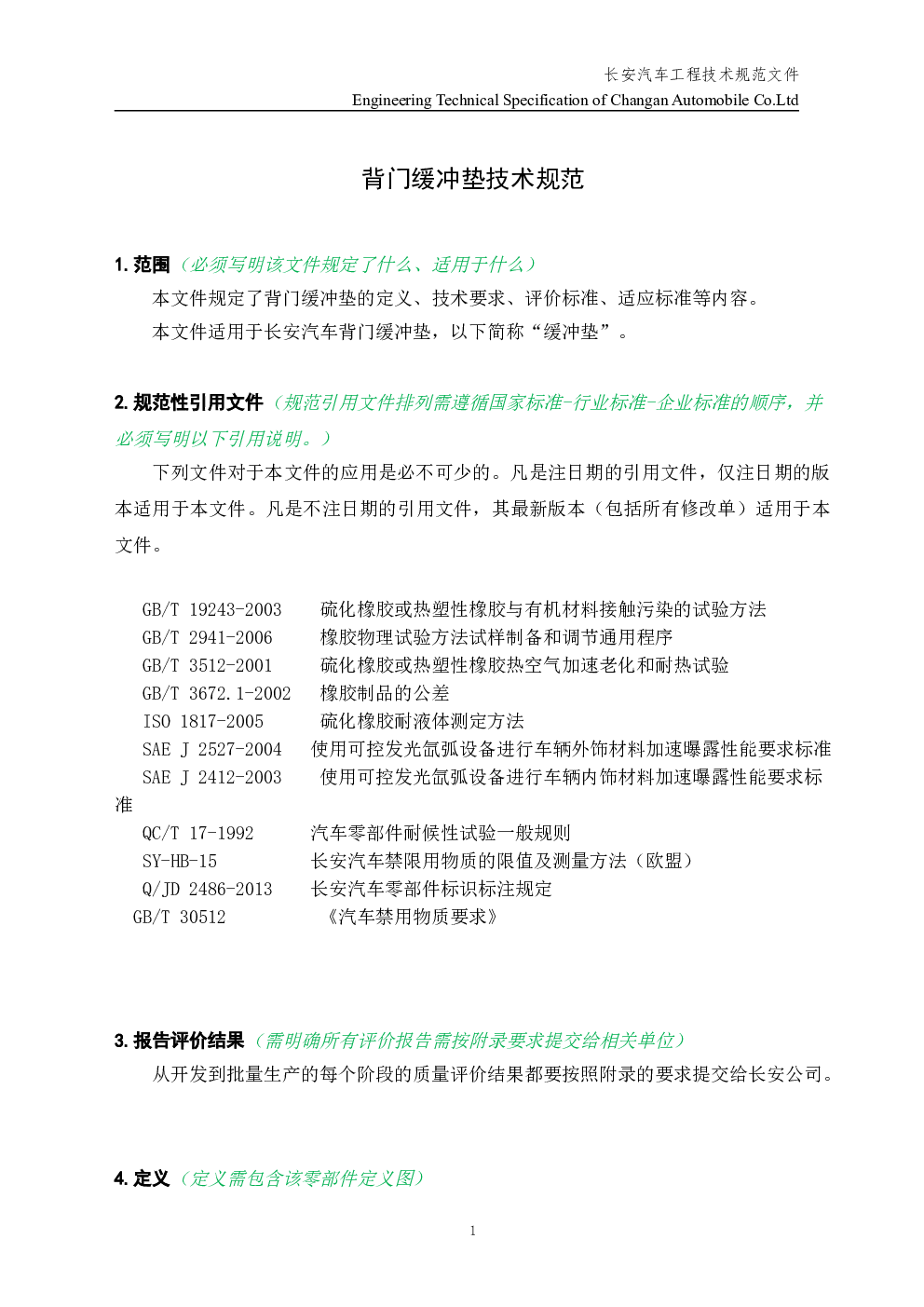 长安汽车工程技术规范文件
Engineering Technical Specification of Changan Automobile Co.Ltd

背门缓冲垫技术规范

1.范围（必须写明该文件规定了什么、适用于什么）

本文件规定了背门缓冲垫的定义、技术要求、评价标准、适应标准等内容。

本文件适用于长安汽车背门缓冲垫，以下简称“缓冲垫”。

2.规范性引用文件（规范引用文件排列需遵循国家标准-行业标准-企业标准的顺序，并必须写明以下引用说明。）

下列文件对于本文件的应用是必不可少的。凡是注日期的引用文件，仅注日期的版本适用于本文件。凡是不注日期的引用文件，其最新版本（包括所有修改单）适用于本文件。

GB/T 19243-2003 硫化橡胶或热塑性橡胶与有机材料接触污染的试验方法
GB/T 2941-2006 橡胶物理试验方法试样制备和调节通用程序
GB/T 3512-2001 硫化橡胶或热塑性橡胶热空气加速老化和耐热试验
GB/T 3672.1-2002 橡胶制品的公差
ISO 1817-2005 硫化橡胶耐液体测定方法
SAE J 2527-2004 使用可控发光氙弧设备进行车辆外饰材料加速曝露性能要求标准
SAE J 2412-2003 使用可控发光氙弧设备进行车辆内饰材料加速曝露性能要求标准
QC/T 17-1992 汽车零部件耐候性试验一般规则
SY-HB-15 长安汽车禁限用物质的限值及测量方法（欧盟）
Q/JD 2486-2013 长安汽车零部件标识标注规定
GB/T 30512 《汽车禁用物质要求》

3.报告评价结果（需明确所有评价报告需按附录要求提交给相关单位）

从开发到批量生产的每个阶段的质量评价结果都要按照附录的要求提交给长安公司。

4.定义（定义需包含该零部件定义图）

1